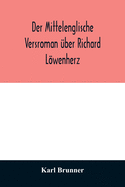 Der Mittelenglische Versroman über Richard Löwenherz

Karl Brunner